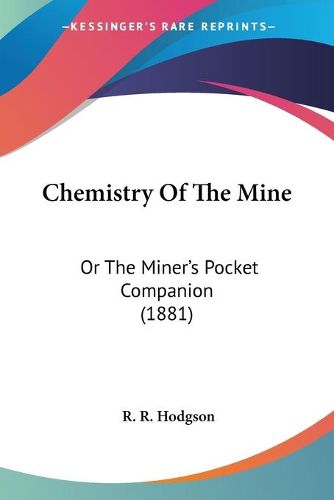 —KESSINGER'S RARE REPRINTS—

Chemistry Of The Mine

Or The Miner's Pocket Companion (1881)

R. R. Hodgson